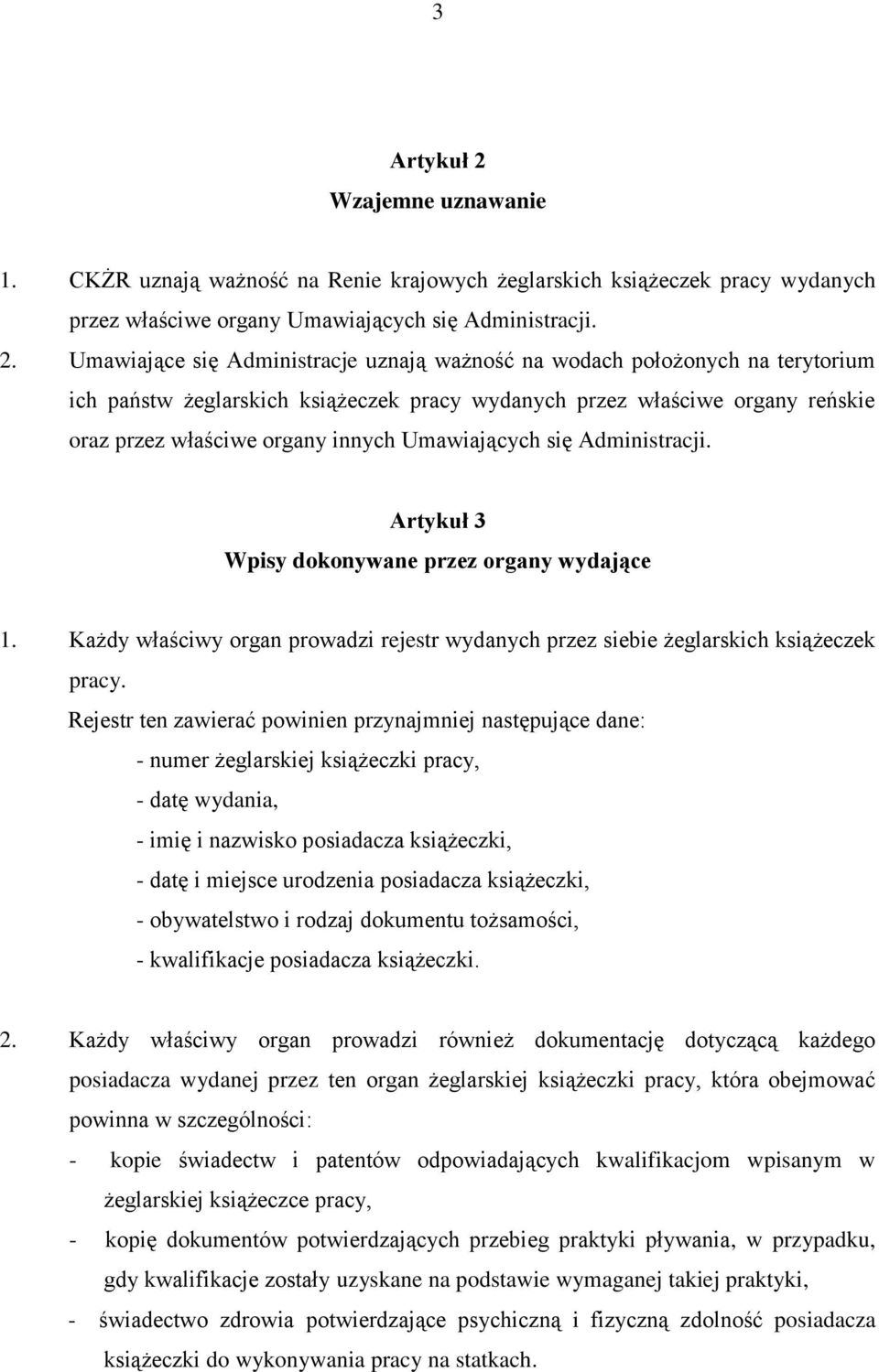 3

Artykuł 2
Wzajemne uznawanie

1. CKŻR uznają ważność na Renie krajowych żeglarskich książeczek pracy wydanych przez właściwe organy Umawiających się Administracji.

2. Umawiające się Administracje uznają ważność na wodach położonych na terytorium ich państw żeglarskich książeczek pracy wydanych przez właściwe organy reńskie oraz przez właściwe organy innych Umawiających się Administracji.

Artykuł 3
Wpisy dokonywane przez organy wydające

1. Każdy właściwy organ prowadzi rejestr wydanych przez siebie żeglarskich książeczek pracy.

Rejestr ten zawierać powinien przynajmniej następujące dane:
- numer żeglarskiej książeczki pracy,
- datę wydania,
- imię i nazwisko posiadacza książeczki,
- datę i miejsce urodzenia posiadacza książeczki,
- obywatelstwo i rodzaj dokumentu tożsamości,
- kwalifikacje posiadacza książeczki.

2. Każdy właściwy organ prowadzi również dokumentację dotyczącą każdego posiadacza wydanej przez ten organ żeglarskiej książeczki pracy, która obejmować powinna w szczególności:
- kopie świadectw i patentów odpowiadających kwalifikacjom wpisanym w żeglarskiej książeczce pracy,
- kopię dokumentów potwierdzających przebieg praktyki pływania, w przypadku, gdy kwalifikacje zostały uzyskane na podstawie wymaganej takiej praktyki,
- świadectwo zdrowia potwierdzające psychiczną i fizyczną zdolność posiadacza książeczki do wykonywania pracy na statkach.